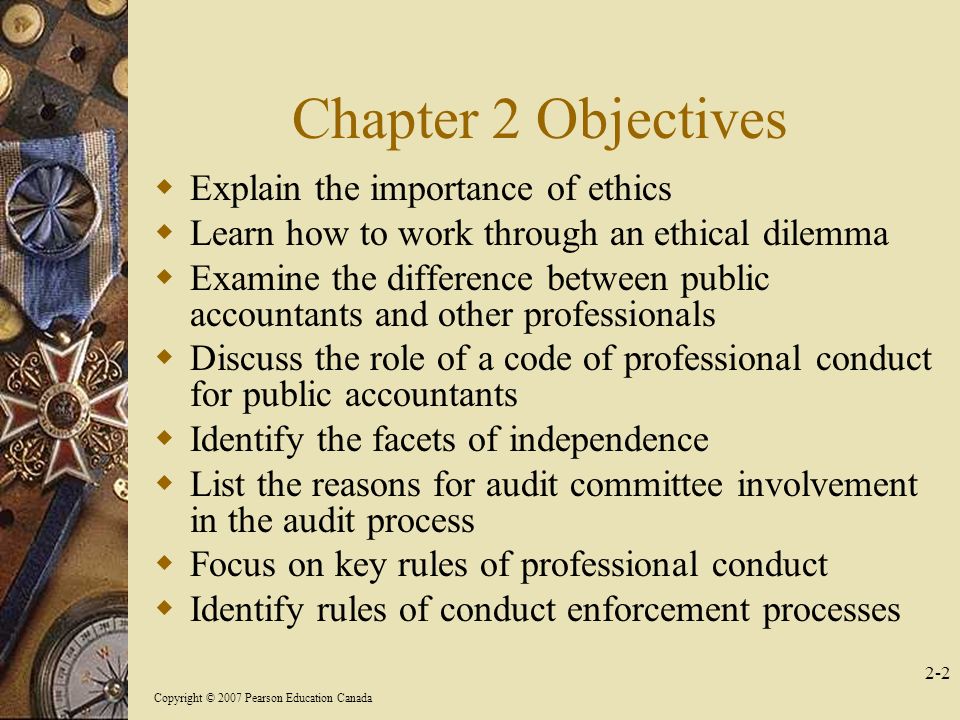 Chapter 2 Objectives

- Explain the importance of ethics
- Learn how to work through an ethical dilemma
- Examine the difference between public accountants and other professionals
- Discuss the role of a code of professional conduct for public accountants
- Identify the facets of independence
- List the reasons for audit committee involvement in the audit process
- Focus on key rules of professional conduct
- Identify rules of conduct enforcement processes

2-2

Copyright © 2007 Pearson Education Canada